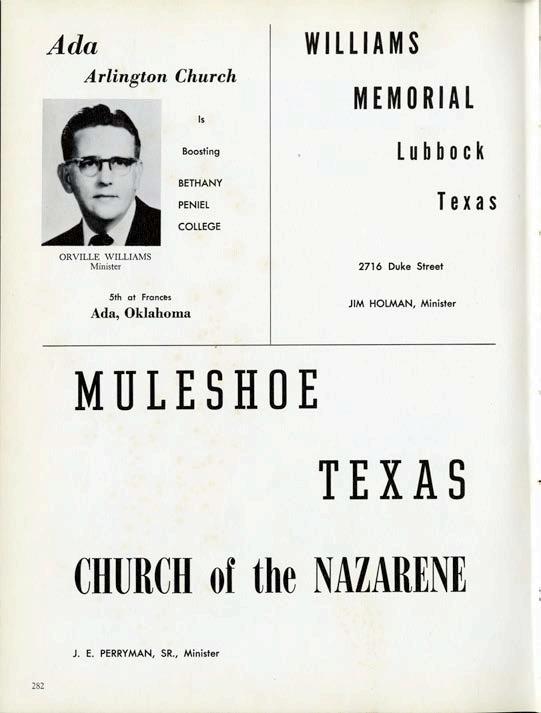 Ada
Arlington Church

Is
Boosting
BETHANY
PENIEL
COLLEGE

ORVILLE WILLIAMS
Minister

5th at Frances
Ada, Oklahoma

WILLIAMS
MEMORIAL
Lubbock
Texas

2716 Duke Street

JIM HOLMAN, Minister

MULESHOE
TEXAS

CHURCH of the NAZARENE

J. E. PERRYMAN, SR., Minister

282